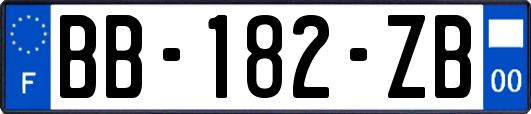 F

BB-182-ZB

00